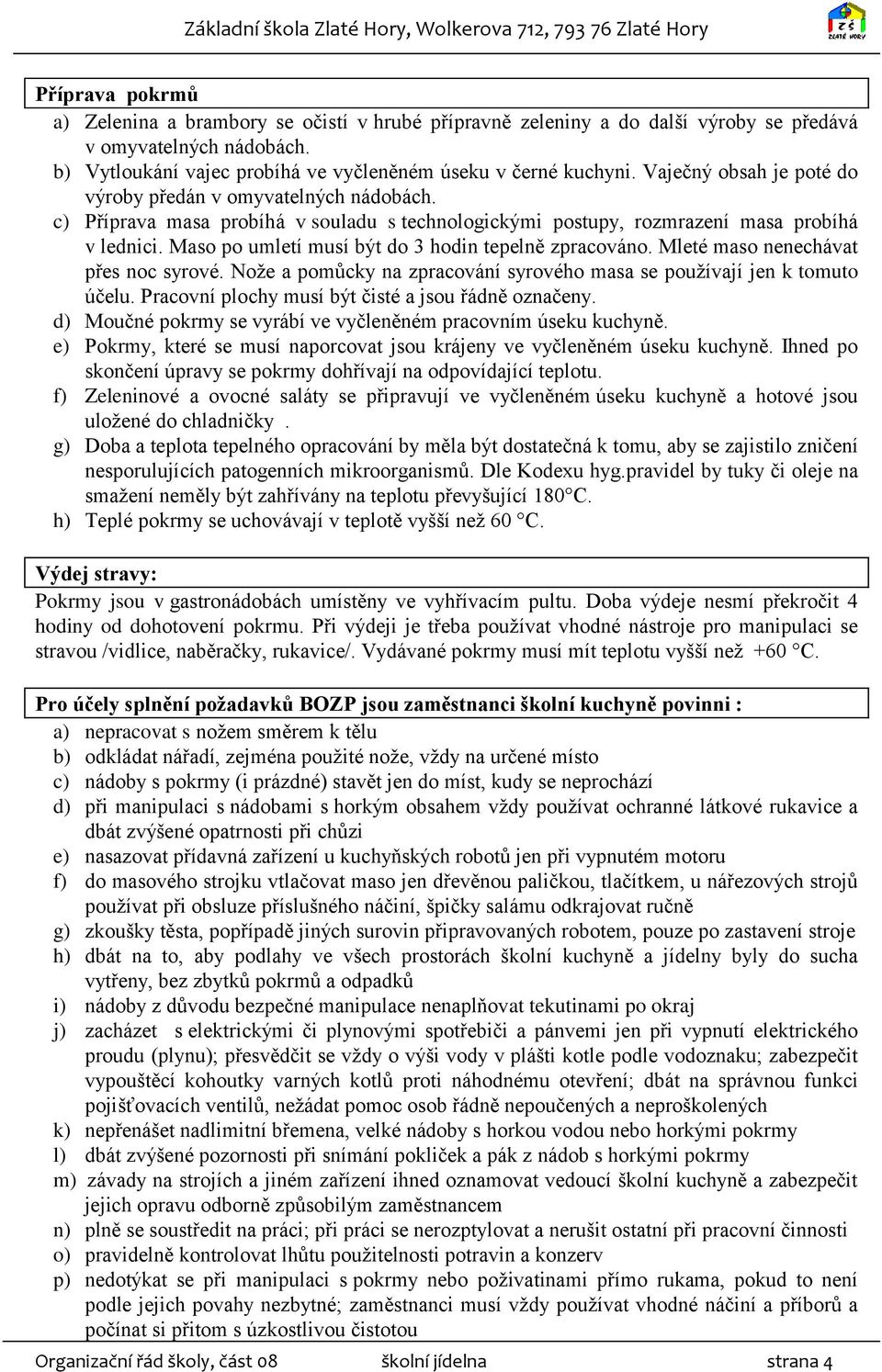 Základní škola Zlaté Hory, Wolkerova 712, 793 76 Zlaté Hory

ZŠ ZLATÉ HORY

Příprava pokrmů

a) Zelenina a brambory se očistí v hrubé přípravně zeleniny a do další výroby se předává v omyvatelných nádobách.
b) Vytloukání vajec probíhá ve vyčleněném úseku v černé kuchyni. Vaječný obsah je poté do výroby předán v omyvatelných nádobách.
c) Příprava masa probíhá v souladu s technologickými postupy, rozmrazení masa probíhá v lednici. Maso po umletí musí být do 3 hodin tepelně zpracováno. Mleté maso nenechávat přes noc syrové. Nože a pomůcky na zpracování syrového masa se používají jen k tomuto účelu. Pracovní plochy musí být čisté a jsou řádně označeny.
d) Moučné pokrmy se vyrábí ve vyčleněném pracovním úseku kuchyně.
e) Pokrmy, které se musí naporcovat jsou krájeny ve vyčleněném úseku kuchyně. Ihned po skončení úpravy se pokrmy dohřívají na odpovídající teplotu.
f) Zeleninové a ovocné saláty se připravují ve vyčleněném úseku kuchyně a hotové jsou uložené do chladničky .
g) Doba a teplota tepelného opracování by měla být dostatečná k tomu, aby se zajistilo zničení nesporulujících patogenních mikroorganismů. Dle Kodexu hyg.pravidel by tuky či oleje na smažení neměly být zahřívány na teplotu převyšující 180°C.
h) Teplé pokrmy se uchovávají v teplotě vyšší než 60 °C.

Výdej stravy:

Pokrmy jsou v gastronádobách umístěny ve vyhřívacím pultu. Doba výdeje nesmí překročit 4 hodiny od dohotovení pokrmu. Při výdeji je třeba používat vhodné nástroje pro manipulaci se stravou /vidlice, naběračky, rukavice/. Vydávané pokrmy musí mít teplotu vyšší než +60 °C.

Pro účely splnění požadavků BOZP jsou zaměstnanci školní kuchyně povinni :

a) nepracovat s nožem směrem k tělu
b) odkládat nářadí, zejména použité nože, vždy na určené místo
c) nádoby s pokrmy (i prázdné) stavět jen do míst, kudy se neprochází
d) při manipulaci s nádobami s horkým obsahem vždy používat ochranné látkové rukavice a dbát zvýšené opatrnosti při chůzi
e) nasazovat přídavná zařízení u kuchyňských robotů jen při vypnutém motoru
f) do masového strojku vtlačovat maso jen dřevěnou paličkou, tlačítkem, u nářezových strojů používat při obsluze příslušného náčiní, špičky salámu odkrajovat ručně
g) zkoušky těsta, popřípadě jiných surovin připravovaných robotem, pouze po zastavení stroje
h) dbát na to, aby podlahy ve všech prostorách školní kuchyně a jídelny byly do sucha vytřeny, bez zbytků pokrmů a odpadků
i) nádoby z důvodu bezpečné manipulace nenaplňovat tekutinami po okraj
j) zacházet s elektrickými či plynovými spotřebiči a pánvemi jen při vypnutí elektrického proudu (plynu); přesvědčit se vždy o výši vody v plášti kotle podle vodoznaku; zabezpečit vypouštěcí kohoutky varných kotlů proti náhodnému otevření; dbát na správnou funkci pojišťovacích ventilů, nežádat pomoc osob řádně nepoučených a neproškolených
k) nepřenášet nadlimitní břemena, velké nádoby s horkou vodou nebo horkými pokrmy
l) dbát zvýšené pozornosti při snímání pokliček a pák z nádob s horkými pokrmy
m) závady na strojích a jiném zařízení ihned oznamovat vedoucí školní kuchyně a zabezpečit jejich opravu odborně způsobilým zaměstnancem
n) plně se soustředit na práci; při práci se nerozptylovat a nerušit ostatní při pracovní činnosti
o) pravidelně kontrolovat lhůtu použitelnosti potravin a konzerv
p) nedotýkat se při manipulaci s pokrmy nebo poživatinami přímo rukama, pokud to není podle jejich povahy nezbytné; zaměstnanci musí vždy používat vhodné náčiní a příborů a počínat si přitom s úzkostlivou čistotou

Organizační řád školy, část 08 školní jídelna strana 4